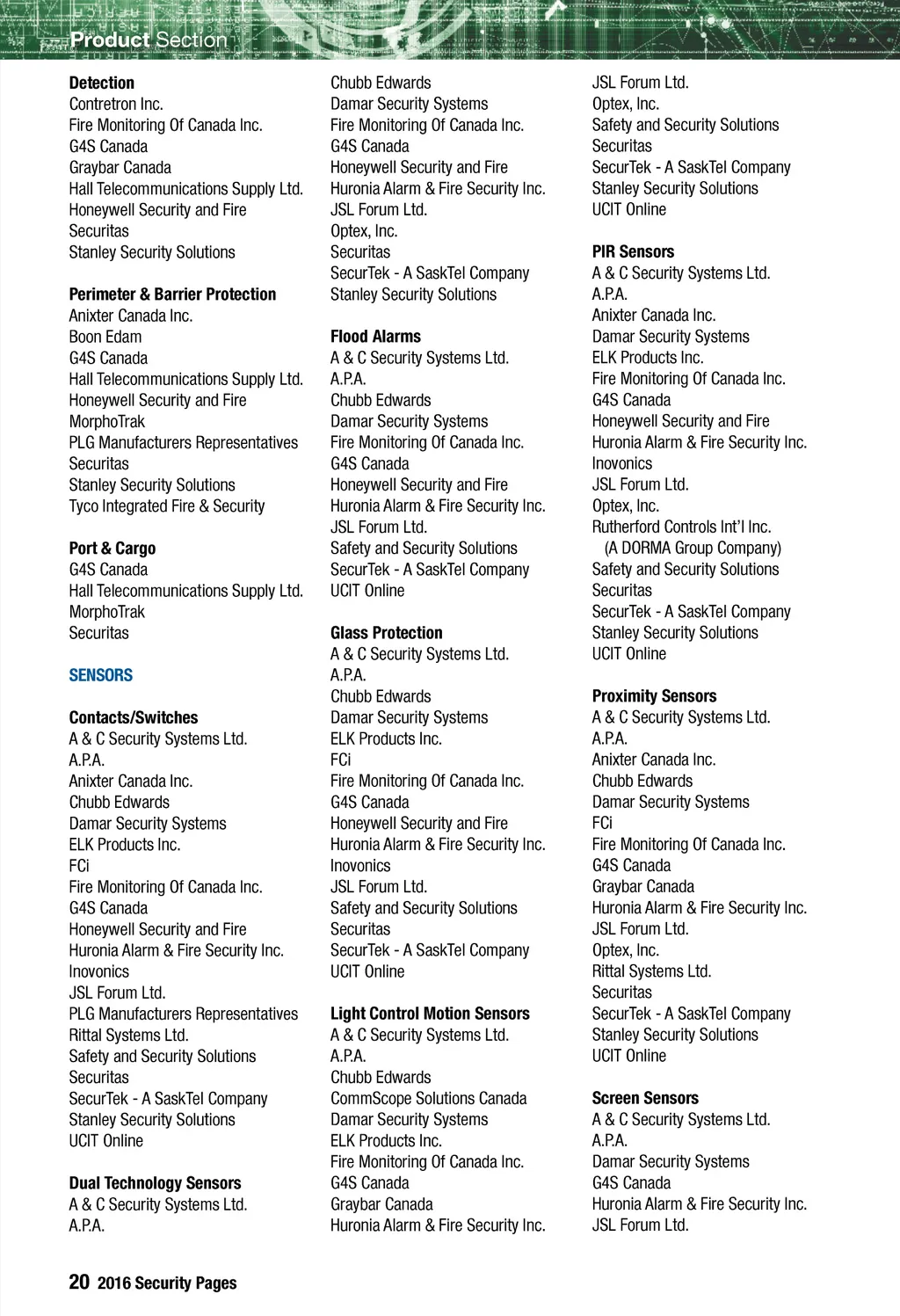 Product Section

Detection
Contretron Inc.
Fire Monitoring Of Canada Inc.
G4S Canada
Graybar Canada
Hall Telecommunications Supply Ltd.
Honeywell Security and Fire
Securitas
Stanley Security Solutions

Perimeter & Barrier Protection
Anixter Canada Inc.
Boon Edam
G4S Canada
Hall Telecommunications Supply Ltd.
Honeywell Security and Fire
MorphoTrak
PLG Manufacturers Representatives
Securitas
Stanley Security Solutions
Tyco Integrated Fire & Security

Port & Cargo
G4S Canada
Hall Telecommunications Supply Ltd.
MorphoTrak
Securitas

SENSORS

Contacts/Switches
A & C Security Systems Ltd.
A.P.A.
Anixter Canada Inc.
Chubb Edwards
Damar Security Systems
ELK Products Inc.
FCi
Fire Monitoring Of Canada Inc.
G4S Canada
Honeywell Security and Fire
Huronia Alarm & Fire Security Inc.
Inovonics
JSL Forum Ltd.
PLG Manufacturers Representatives
Rittal Systems Ltd.
Safety and Security Solutions
Securitas
SecurTek - A SaskTel Company
Stanley Security Solutions
UCIT Online

Dual Technology Sensors
A & C Security Systems Ltd.
A.P.A.
Chubb Edwards
Damar Security Systems
Fire Monitoring Of Canada Inc.
G4S Canada
Honeywell Security and Fire
Huronia Alarm & Fire Security Inc.
JSL Forum Ltd.
Optex, Inc.
Securitas
SecurTek - A SaskTel Company
Stanley Security Solutions

Flood Alarms
A & C Security Systems Ltd.
A.P.A.
Chubb Edwards
Damar Security Systems
Fire Monitoring Of Canada Inc.
G4S Canada
Honeywell Security and Fire
Huronia Alarm & Fire Security Inc.
JSL Forum Ltd.
Safety and Security Solutions
SecurTek - A SaskTel Company
UCIT Online

Glass Protection
A & C Security Systems Ltd.
A.P.A.
Chubb Edwards
Damar Security Systems
ELK Products Inc.
FCi
Fire Monitoring Of Canada Inc.
G4S Canada
Honeywell Security and Fire
Huronia Alarm & Fire Security Inc.
Inovonics
JSL Forum Ltd.
Safety and Security Solutions
Securitas
SecurTek - A SaskTel Company
UCIT Online

Light Control Motion Sensors
A & C Security Systems Ltd.
A.P.A.
Chubb Edwards
CommScope Solutions Canada
Damar Security Systems
ELK Products Inc.
Fire Monitoring Of Canada Inc.
G4S Canada
Graybar Canada
Huronia Alarm & Fire Security Inc.
JSL Forum Ltd.
Optex, Inc.
Safety and Security Solutions
Securitas
SecurTek - A SaskTel Company
Stanley Security Solutions
UCIT Online

PIR Sensors
A & C Security Systems Ltd.
A.P.A.
Anixter Canada Inc.
Damar Security Systems
ELK Products Inc.
Fire Monitoring Of Canada Inc.
G4S Canada
Honeywell Security and Fire
Huronia Alarm & Fire Security Inc.
Inovonics
JSL Forum Ltd.
Optex, Inc.
Rutherford Controls Int'l Inc. (A DORMA Group Company)
Safety and Security Solutions
Securitas
SecurTek - A SaskTel Company
Stanley Security Solutions
UCIT Online

Proximity Sensors
A & C Security Systems Ltd.
A.P.A.
Anixter Canada Inc.
Chubb Edwards
Damar Security Systems
FCi
Fire Monitoring Of Canada Inc.
G4S Canada
Graybar Canada
Huronia Alarm & Fire Security Inc.
JSL Forum Ltd.
Optex, Inc.
Rittal Systems Ltd.
Securitas
SecurTek - A SaskTel Company
Stanley Security Solutions
UCIT Online

Screen Sensors
A & C Security Systems Ltd.
A.P.A.
Damar Security Systems
G4S Canada
Huronia Alarm & Fire Security Inc.
JSL Forum Ltd.

20 2016 Security Pages